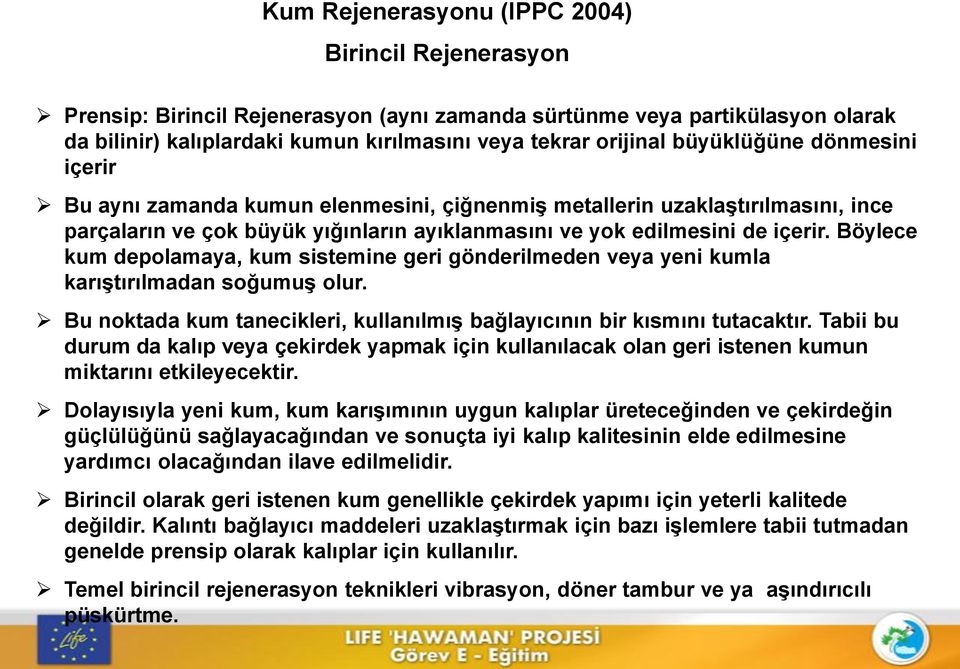 Kum Rejenerasyonu (IPPC 2004)

Birincil Rejenerasyon

➢ Prensip: Birincil Rejenerasyon (aynı zamanda sürtünme veya partikülasyon olarak da bilinir) kalıplardaki kumun kırılmasını veya tekrar orijinal büyüklüğüne dönmesini içerir

➢ Bu aynı zamanda kumun elenmesini, çiğnenmiş metallerin uzaklaştırılmasını, ince parçaların ve çok büyük yığınların ayıklanmasını ve yok edilmesini de içerir. Böylece kum depolamaya, kum sistemine geri gönderilmeden veya yeni kumla karıştırılmadan soğumuş olur.

➢ Bu noktada kum tanecikleri, kullanılmış bağlayıcının bir kısmını tutacaktır. Tabii bu durum da kalıp veya çekirdek yapmak için kullanılacak olan geri istenen kumun miktarını etkileyecektir.

➢ Dolayısıyla yeni kum, kum karışımının uygun kalıplar üreteceğinden ve çekirdeğin güçlülüğünü sağlayacağından ve sonuçta iyi kalıp kalitesinin elde edilmesine yardımcı olacağından ilave edilmelidir.

➢ Birincil olarak geri istenen kum genellikle çekirdek yapımı için yeterli kalitede değildir. Kalıntı bağlayıcı maddeleri uzaklaştırmak için bazı işlemlere tabii tutmadan genelde prensip olarak kalıplar için kullanılır.

➢ Temel birincil rejenerasyon teknikleri vibrasyon, döner tambur ve ya aşındırıcılı püskürtme.

Life

LIFE 'HAWAMAN' PROJESİ
Görev E - Eğitim